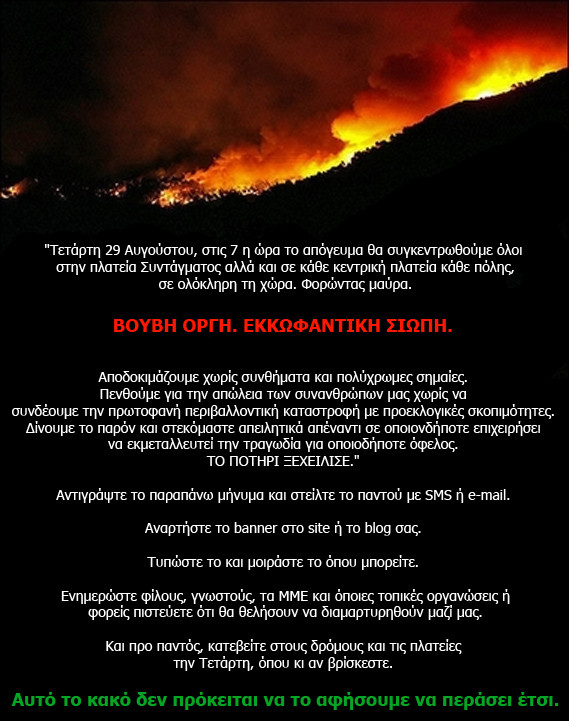 "Τετάρτη 29 Αυγούστου, στις 7 η ώρα το απόγευμα θα συγκεντρωθούμε όλοι στην πλατεία Συντάγματος αλλά και σε κάθε κεντρική πλατεία κάθε πόλης, σε ολόκληρη τη χώρα. Φορώντας μαύρα.

ΒΟΥΒΗ ΟΡΓΗ. ΕΚΚΩΦΑΝΤΙΚΗ ΣΙΩΠΗ.

Αποδοκιμάζουμε χωρίς συνθήματα και πολύχρωμες σημαίες. Πενθούμε για την απώλεια των συνανθρώπων μας χωρίς να συνδέουμε την πρωτοφανή περιβαλλοντική καταστροφή με προεκλογικές σκοπιμότητες. Δίνουμε το παρόν και στεκόμαστε απειλητικά απέναντι σε οποιονδήποτε επιχειρήσει να εκμεταλλευτεί την τραγωδία για οποιοδήποτε όφελος. ΤΟ ΠΟΤΗΡΙ ΞΕΧΕΙΛΙΣΕ."

Αντιγράψτε το παραπάνω μήνυμα και στείλτε το παντού με SMS ή e-mail.

Αναρτήστε το banner στο site ή το blog σας.

Τυπώστε το και μοιράστε το όπου μπορείτε.

Ενημερώστε φίλους, γνωστούς, τα ΜΜΕ και όποιες τοπικές οργανώσεις ή φορείς πιστεύετε ότι θα θελήσουν να διαμαρτυρηθούν μαζί μας.

Και προ παντός, κατεβείτε στους δρόμους και τις πλατείες την Τετάρτη, όπου κι αν βρίσκεστε.

Αυτό το κακό δεν πρόκειται να το αφήσουμε να περάσει έτσι.